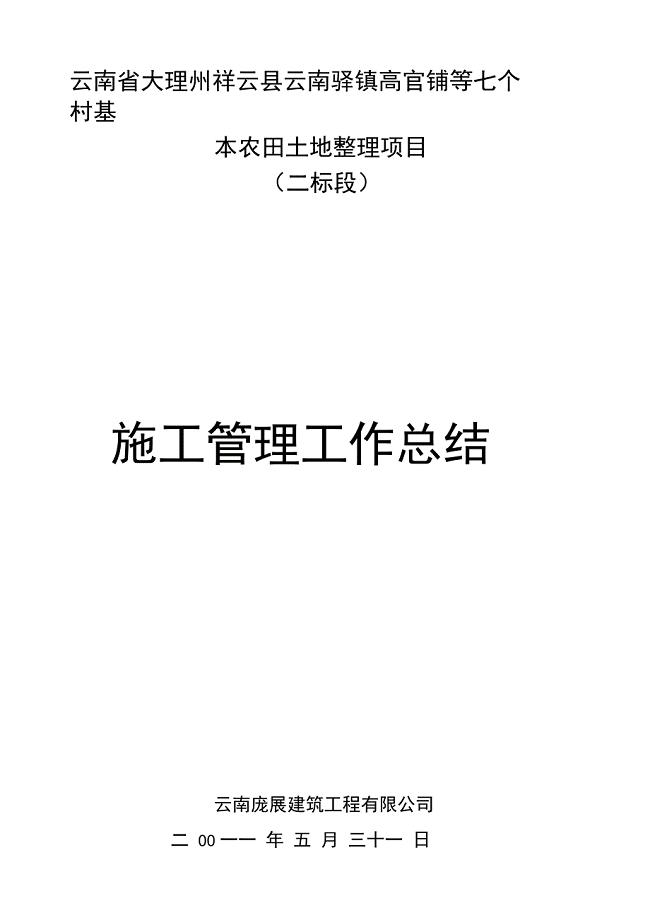 云南省大理州祥云县云南驿镇高官铺等七个村基

本农田土地整理项目

（二标段）

施工管理工作总结

云南庞展建筑工程有限公司

二 00一一 年 五 月 三十一 日